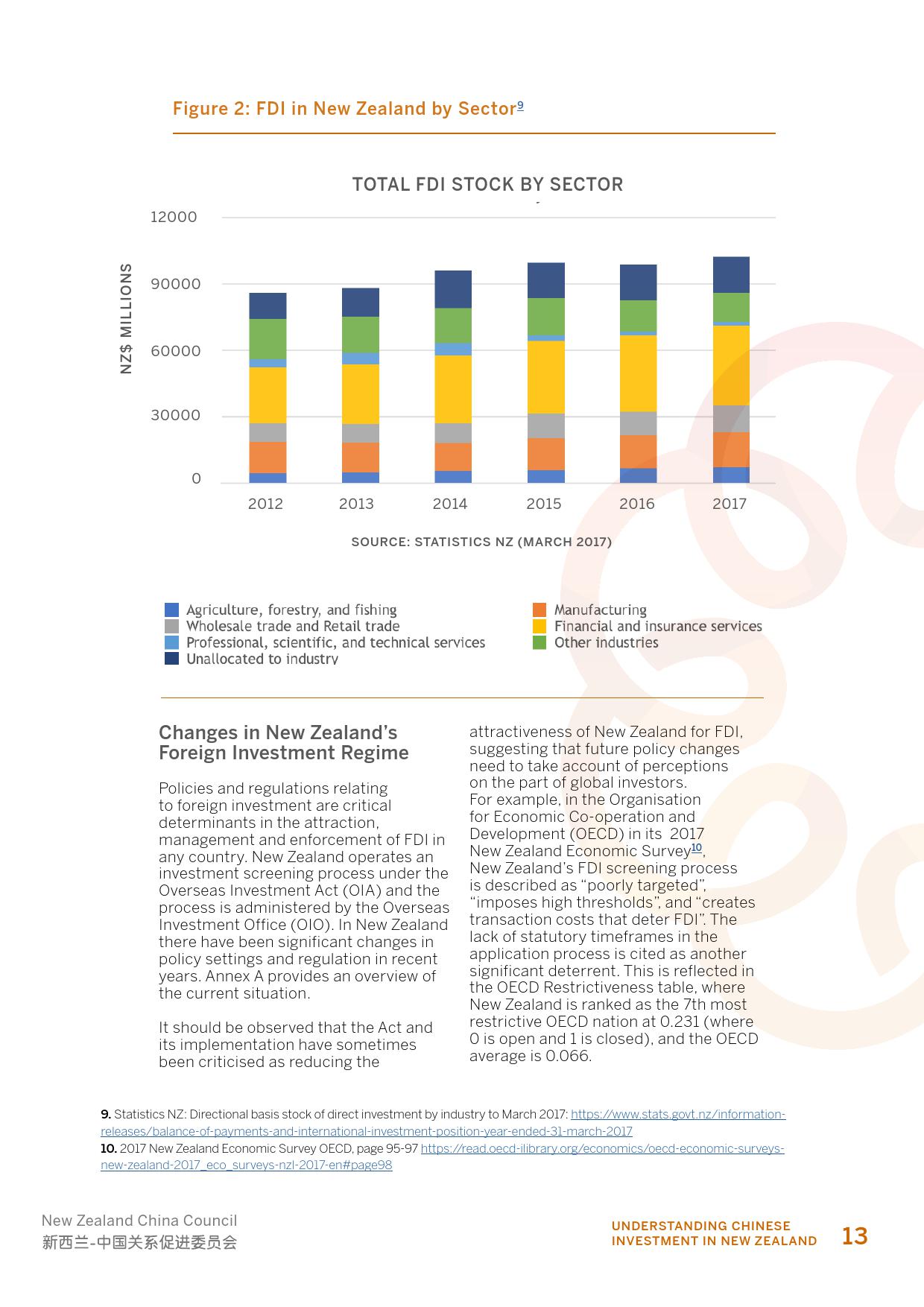 Figure 2: FDI in New Zealand by Sector$^{9}$

TOTAL FDI STOCK BY SECTOR

NZ$ MILLIONS

12000
90000
60000
30000
0

2012 2013 2014 2015 2016 2017

SOURCE: STATISTICS NZ (MARCH 2017)

Agriculture, forestry, and fishing
Wholesale trade and Retail trade
Professional, scientific, and technical services
Unallocated to industry
Manufacturing
Financial and insurance services
Other industries

Changes in New Zealand's Foreign Investment Regime

Policies and regulations relating to foreign investment are critical determinants in the attraction, management and enforcement of FDI in any country. New Zealand operates an investment screening process under the Overseas Investment Act (OIA) and the process is administered by the Overseas Investment Office (OIO). In New Zealand there have been significant changes in policy settings and regulation in recent years. Annex A provides an overview of the current situation.

It should be observed that the Act and its implementation have sometimes been criticised as reducing the attractiveness of New Zealand for FDI, suggesting that future policy changes need to take account of perceptions on the part of global investors.
For example, in the Organisation for Economic Co-operation and Development (OECD) in its 2017 New Zealand Economic Survey$^{10}$, New Zealand's FDI screening process is described as "poorly targeted", "imposes high thresholds", and "creates transaction costs that deter FDI". The lack of statutory timeframes in the application process is cited as another significant deterrent. This is reflected in the OECD Restrictiveness table, where New Zealand is ranked as the 7th most restrictive OECD nation at 0.231 (where 0 is open and 1 is closed), and the OECD average is 0.066.

9. Statistics NZ: Directional basis stock of direct investment by industry to March 2017: https://www.stats.govt.nz/information-releases/balance-of-payments-and-international-investment-position-year-ended-31-march-2017
10. 2017 New Zealand Economic Survey OECD, page 95-97 https://read.oecd-ilibrary.org/economics/oecd-economic-surveys-new-zealand-2017_eco_surveys-nzl-2017-en#page98

New Zealand China Council
新西兰-中国关系促进委员会

UNDERSTANDING CHINESE INVESTMENT IN NEW ZEALAND 13